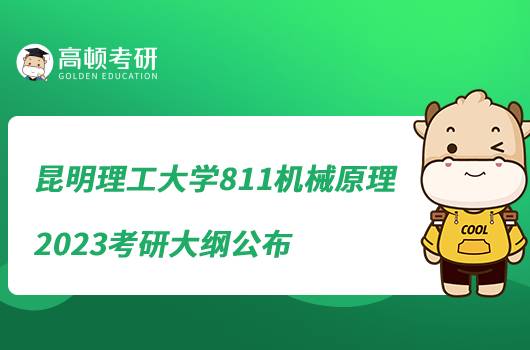 高顿考研
GOLDEN EDUCATION

昆明理工大学811机械原理
2023考研大纲公布

COOL